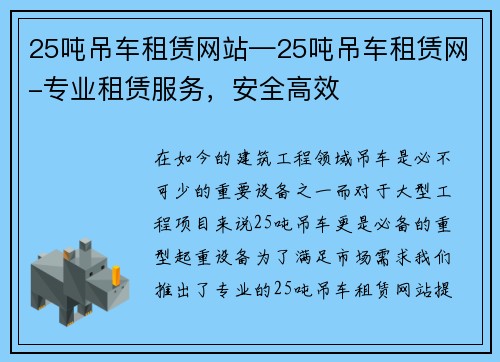 25吨吊车租赁网站—25吨吊车租赁网-专业租赁服务，安全高效

在如今的建筑工程领域吊车是必不可少的重要设备之一而对于大型工程项目来说25吨吊车更是必备的重型起重设备为了满足市场需求我们推出了专业的25吨吊车租赁网站提